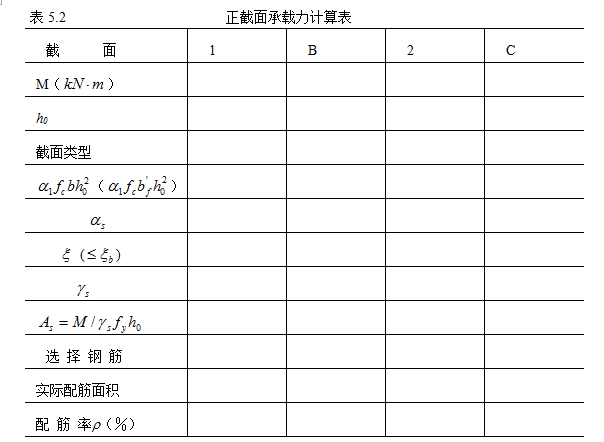 表 5.2 正截面承载力计算表

| 截 面 | 1 | B | 2 | C |
|---|---|---|---|---|
| M（$kN \cdot m$） | | | | |
| $h_0$ | | | | |
| 截面类型 | | | | |
| $\alpha_1 f_c b h_0^2$（$\alpha_1 f_c b_f' h_0^2$） | | | | |
| $\alpha_s$ | | | | |
| $\xi$（$\leq \xi_b$） | | | | |
| $\gamma_s$ | | | | |
| $A_s = M / \gamma_s f_y h_0$ | | | | |
| 选 择 钢 筋 | | | | |
| 实际配筋面积 | | | | |
| 配 筋 率$\rho$（%） | | | | |